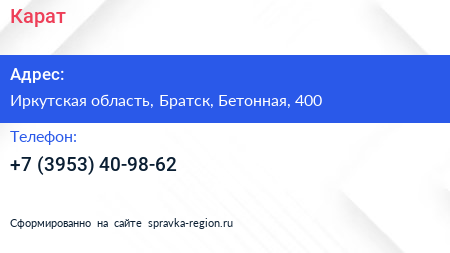 Карат

Адрес:

Иркутская область, Братск, Бетонная, 400

Телефон:

+7 (3953) 40-98-62

Сформированно на сайте spravka-region.ru